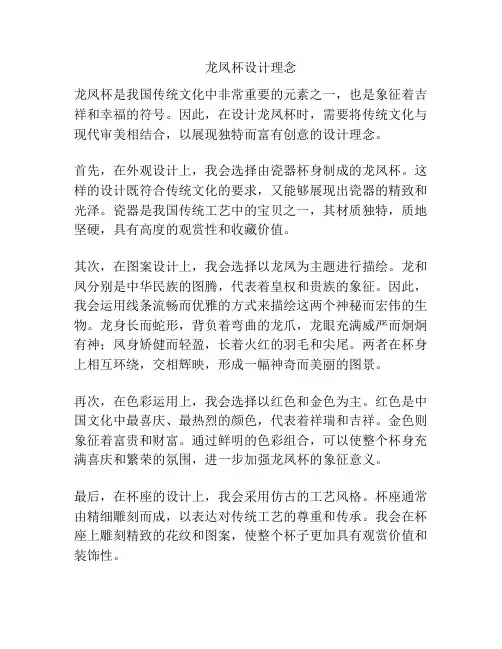 龙凤杯设计理念

龙凤杯是我国传统文化中非常重要的元素之一，也是象征着吉祥和幸福的符号。因此，在设计龙凤杯时，需要将传统文化与现代审美相结合，以展现独特而富有创意的设计理念。

首先，在外观设计上，我会选择由瓷器杯身制成的龙凤杯。这样的设计既符合传统文化的要求，又能够展现出瓷器的精致和光泽。瓷器是我国传统工艺中的宝贝之一，其材质独特，质地坚硬，具有高度的观赏性和收藏价值。

其次，在图案设计上，我会选择以龙凤为主题进行描绘。龙和凤分别是中华民族的图腾，代表着皇权和贵族的象征。因此，我会运用线条流畅而优雅的方式来描绘这两个神秘而宏伟的生物。龙身长而蛇形，背负着弯曲的龙爪，龙眼充满威严而炯炯有神；凤身矫健而轻盈，长着火红的羽毛和尖尾。两者在杯身上相互环绕，交相辉映，形成一幅神奇而美丽的图景。

再次，在色彩运用上，我会选择以红色和金色为主。红色是中国文化中最喜庆、最热烈的颜色，代表着祥瑞和吉祥。金色则象征着富贵和财富。通过鲜明的色彩组合，可以使整个杯身充满喜庆和繁荣的氛围，进一步加强龙凤杯的象征意义。

最后，在杯座的设计上，我会采用仿古的工艺风格。杯座通常由精细雕刻而成，以表达对传统工艺的尊重和传承。我会在杯座上雕刻精致的花纹和图案，使整个杯子更加具有观赏价值和装饰性。